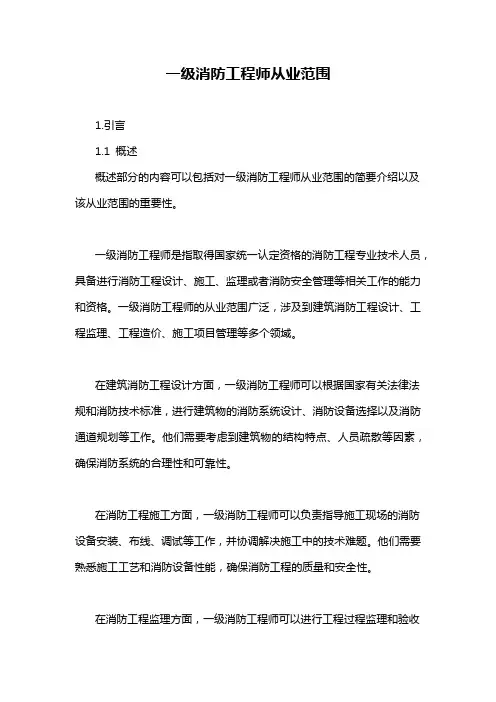 一级消防工程师从业范围

1.引言

1.1 概述

概述部分的内容可以包括对一级消防工程师从业范围的简要介绍以及该从业范围的重要性。

一级消防工程师是指取得国家统一认定资格的消防工程专业技术人员，具备进行消防工程设计、施工、监理或者消防安全管理等相关工作的能力和资格。一级消防工程师的从业范围广泛，涉及到建筑消防工程设计、工程监理、工程造价、施工项目管理等多个领域。

在建筑消防工程设计方面，一级消防工程师可以根据国家有关法律法规和消防技术标准，进行建筑物的消防系统设计、消防设备选择以及消防通道规划等工作。他们需要考虑到建筑物的结构特点、人员疏散等因素，确保消防系统的合理性和可靠性。

在消防工程施工方面，一级消防工程师可以负责指导施工现场的消防设备安装、布线、调试等工作，并协调解决施工中的技术难题。他们需要熟悉施工工艺和消防设备性能，确保消防工程的质量和安全性。

在消防工程监理方面，一级消防工程师可以进行工程过程监理和验收